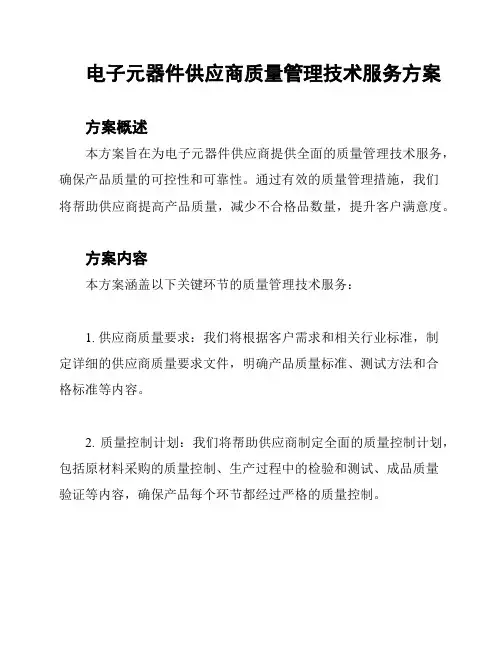 电子元器件供应商质量管理技术服务方案

方案概述

本方案旨在为电子元器件供应商提供全面的质量管理技术服务，确保产品质量的可控性和可靠性。通过有效的质量管理措施，我们将帮助供应商提高产品质量，减少不合格品数量，提升客户满意度。

方案内容

本方案涵盖以下关键环节的质量管理技术服务：

1. 供应商质量要求：我们将根据客户需求和相关行业标准，制定详细的供应商质量要求文件，明确产品质量标准、测试方法和合格标准等内容。

2. 质量控制计划：我们将帮助供应商制定全面的质量控制计划，包括原材料采购的质量控制、生产过程中的检验和测试、成品质量验证等内容，确保产品每个环节都经过严格的质量控制。